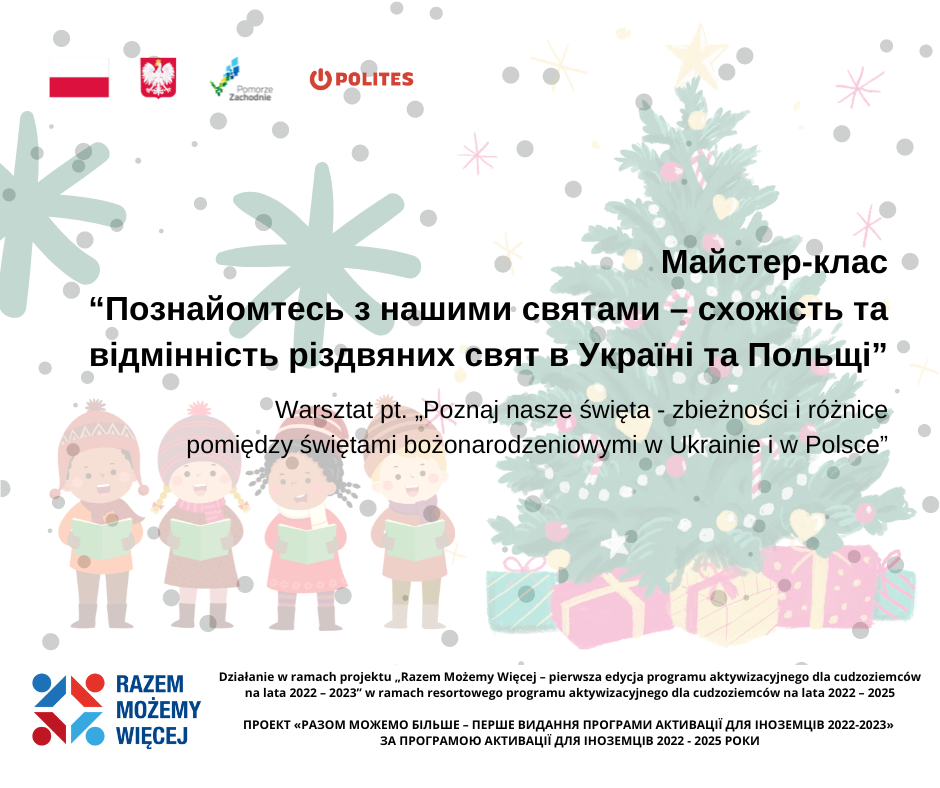 Pomorze Zachodnie

POLITES

Майстер-клас
“Познайомтесь з нашими святами – схожість та відмінність різдвяних свят в Україні та Польщі”

Warsztat pt. „Poznaj nasze święta - zbieżności i różnice pomiędzy świętami bożonarodzeniowymi w Ukrainie i w Polsce”

RAZEM MOŻEMY WIĘCEJ

Działanie w ramach projektu „Razem Możemy Więcej – pierwsza edycja programu aktywizacyjnego dla cudzoziemców na lata 2022 – 2023” w ramach resortowego programu aktywizacyjnego dla cudzoziemców na lata 2022 – 2025

ПРОЕКТ «РАЗОМ МОЖЕМО БІЛЬШЕ – ПЕРШЕ ВИДАННЯ ПРОГРАМИ АКТИВАЦІЇ ДЛЯ ІНОЗЕМЦІВ 2022-2023» ЗА ПРОГРАМОЮ АКТИВАЦІЇ ДЛЯ ІНОЗЕМЦІВ 2022 - 2025 РОКИ